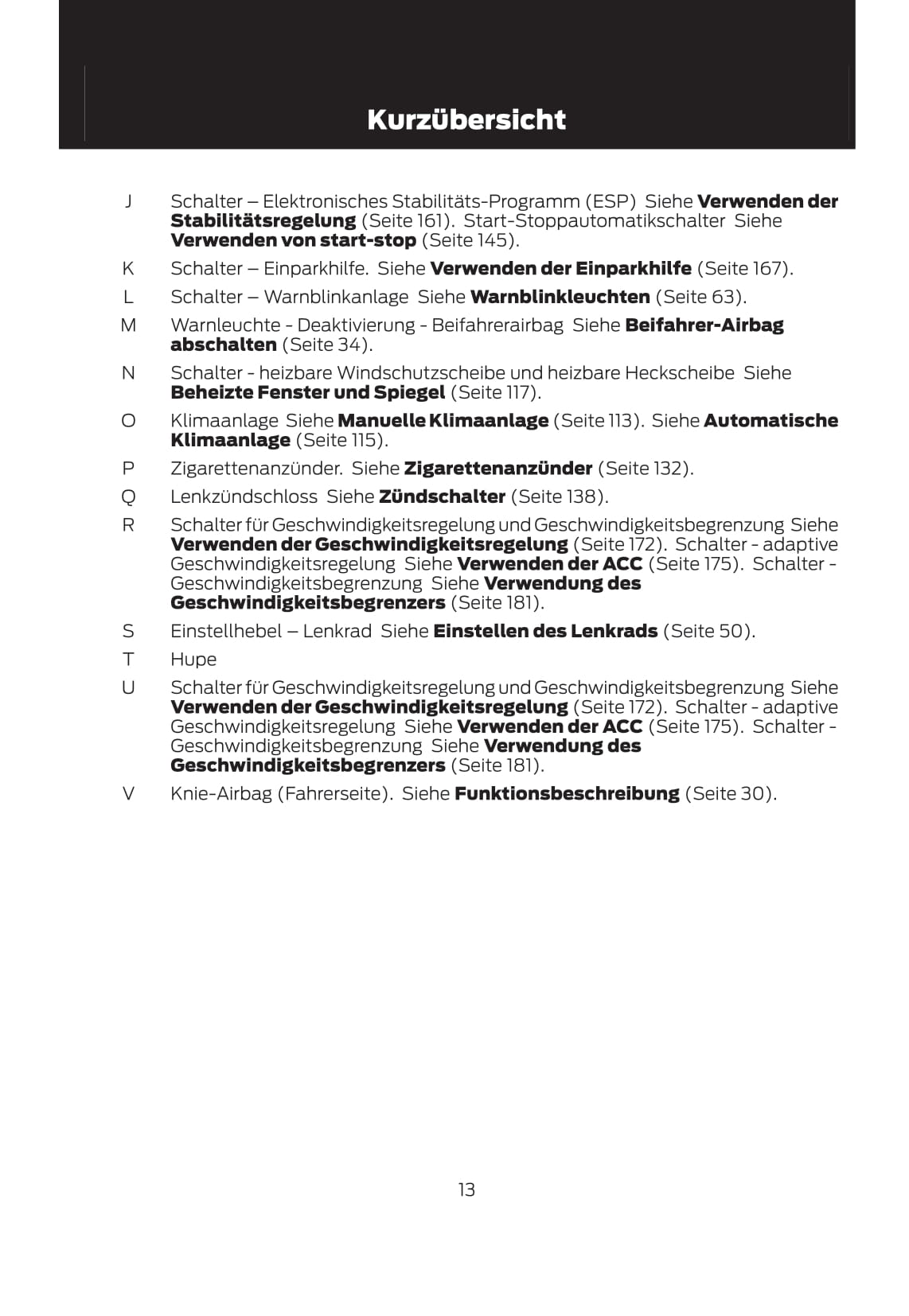 Kurzübersicht

J Schalter – Elektronisches Stabilitäts-Programm (ESP) Siehe Verwenden der Stabilitätsregelung (Seite 161). Start-Stoppautomatikschalter Siehe Verwenden von start-stop (Seite 145).

K Schalter – Einparkhilfe. Siehe Verwenden der Einparkhilfe (Seite 167).

L Schalter – Warnblinkanlage Siehe Warnblinkleuchten (Seite 63).

M Warnleuchte - Deaktivierung - Beifahrerairbag Siehe Beifahrer-Airbag abschalten (Seite 34).

N Schalter - heizbare Windschutzscheibe und heizbare Heckscheibe Siehe Beheizte Fenster und Spiegel (Seite 117).

O Klimaanlage Siehe Manuelle Klimaanlage (Seite 113). Siehe Automatische Klimaanlage (Seite 115).

P Zigarettenanzünder. Siehe Zigarettenanzünder (Seite 132).

Q Lenkzündschloss Siehe Zündschalter (Seite 138).

R Schalter für Geschwindigkeitsregelung und Geschwindigkeitsbegrenzung Siehe Verwenden der Geschwindigkeitsregelung (Seite 172). Schalter - adaptive Geschwindigkeitsregelung Siehe Verwenden der ACC (Seite 175). Schalter - Geschwindigkeitsbegrenzung Siehe Verwendung des Geschwindigkeitsbegrenzers (Seite 181).

S Einstellhebel – Lenkrad Siehe Einstellen des Lenkrads (Seite 50).

T Hupe

U Schalter für Geschwindigkeitsregelung und Geschwindigkeitsbegrenzung Siehe Verwenden der Geschwindigkeitsregelung (Seite 172). Schalter - adaptive Geschwindigkeitsregelung Siehe Verwenden der ACC (Seite 175). Schalter - Geschwindigkeitsbegrenzung Siehe Verwendung des Geschwindigkeitsbegrenzers (Seite 181).

V Knie-Airbag (Fahrerseite). Siehe Funktionsbeschreibung (Seite 30).

13